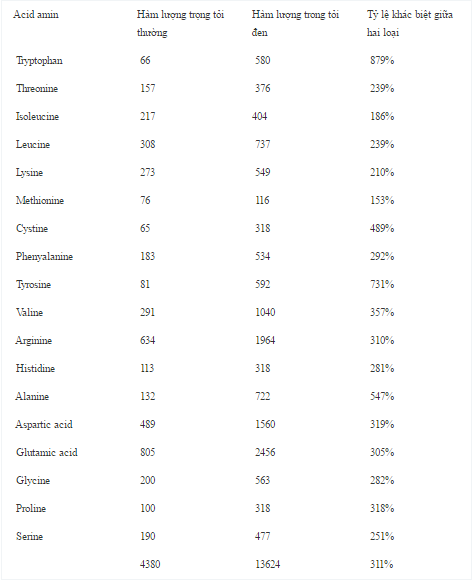 | Acid amin | Hàm lượng trọng tỏi thường | Hàm lượng trong tỏi đen | Tỷ lệ khác biệt giữa hai loại |
|---|---|---|---|
| Tryptophan | 66 | 580 | 879% |
| Threonine | 157 | 376 | 239% |
| Isoleucine | 217 | 404 | 186% |
| Leucine | 308 | 737 | 239% |
| Lysine | 273 | 549 | 210% |
| Methionine | 76 | 116 | 153% |
| Cystine | 65 | 318 | 489% |
| Phenyalanine | 183 | 534 | 292% |
| Tyrosine | 81 | 592 | 731% |
| Valine | 291 | 1040 | 357% |
| Arginine | 634 | 1964 | 310% |
| Histidine | 113 | 318 | 281% |
| Alanine | 132 | 722 | 547% |
| Aspartic acid | 489 | 1560 | 319% |
| Glutamic acid | 805 | 2456 | 305% |
| Glycine | 200 | 563 | 282% |
| Proline | 100 | 318 | 318% |
| Serine | 190 | 477 | 251% |
| | 4380 | 13624 | 311% |